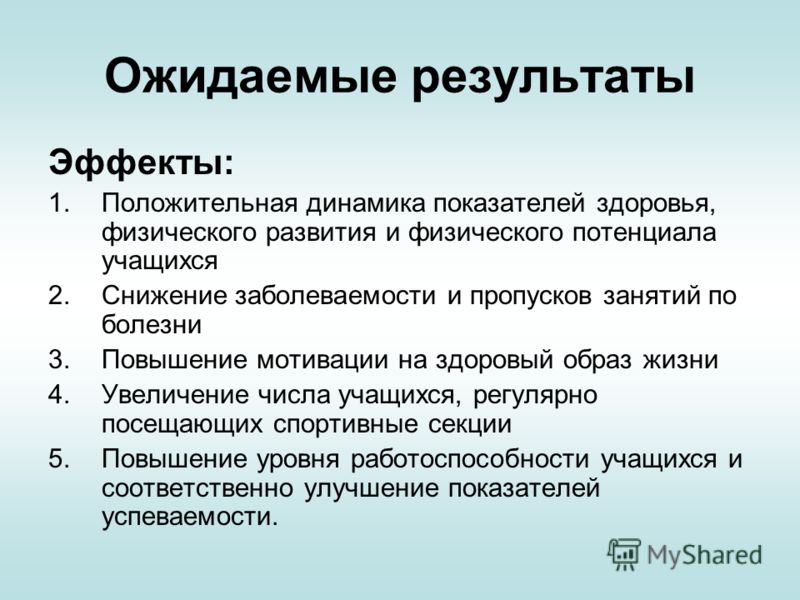 Ожидаемые результаты

Эффекты:

1. Положительная динамика показателей здоровья, физического развития и физического потенциала учащихся
2. Снижение заболеваемости и пропусков занятий по болезни
3. Повышение мотивации на здоровый образ жизни
4. Увеличение числа учащихся, регулярно посещающих спортивные секции
5. Повышение уровня работоспособности учащихся и соответственно улучшение показателей успеваемости.

MyShared